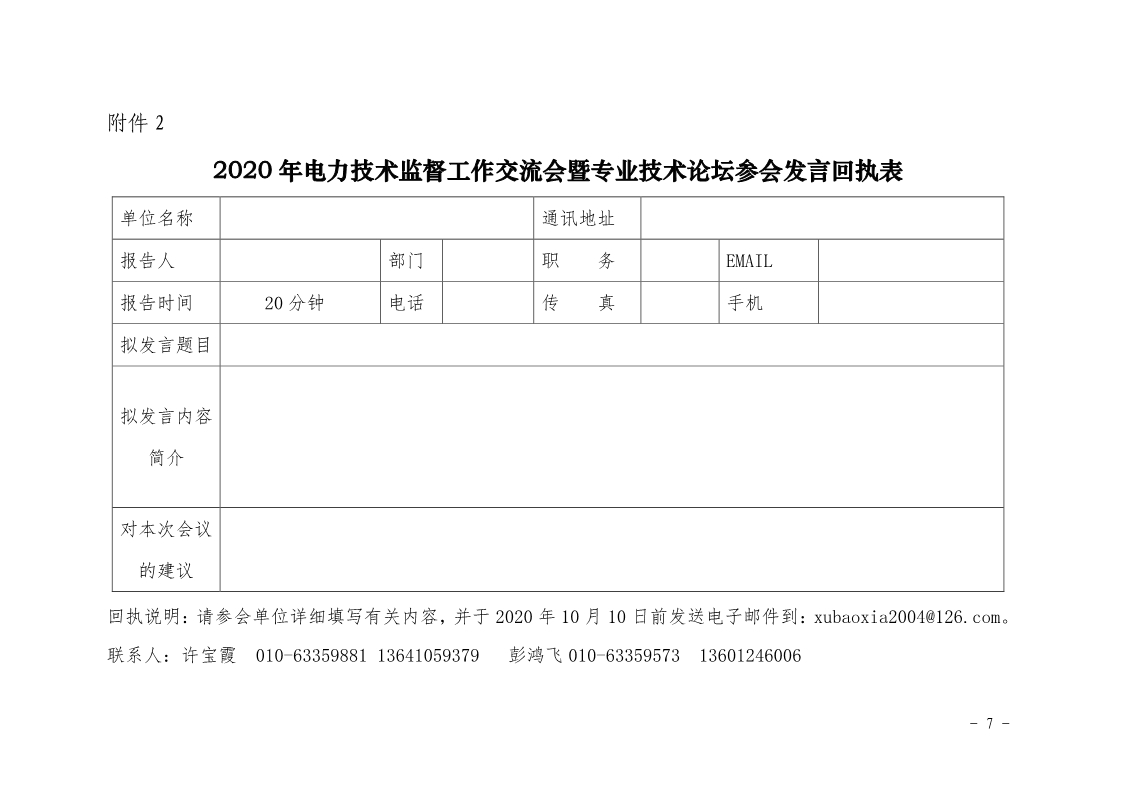 附件 2

2020 年电力技术监督工作交流会暨专业技术论坛参会发言回执表

| 单位名称 | | | | 通讯地址 | | | |
|---|---|---|---|---|---|---|---|
| 报告人 | | 部门 | | 职　务 | | EMAIL | |
| 报告时间 | 20 分钟 | 电话 | | 传　真 | | 手机 | |
| 拟发言题目 | | | | | | | |
| 拟发言内容简介 | | | | | | | |
| 对本次会议的建议 | | | | | | | |

回执说明：请参会单位详细填写有关内容，并于 2020 年 10 月 10 日前发送电子邮件到：xubaoxia2004@126.com。

联系人：许宝霞　010-63359881 13641059379　　彭鸿飞 010-63359573　13601246006

- 7 -